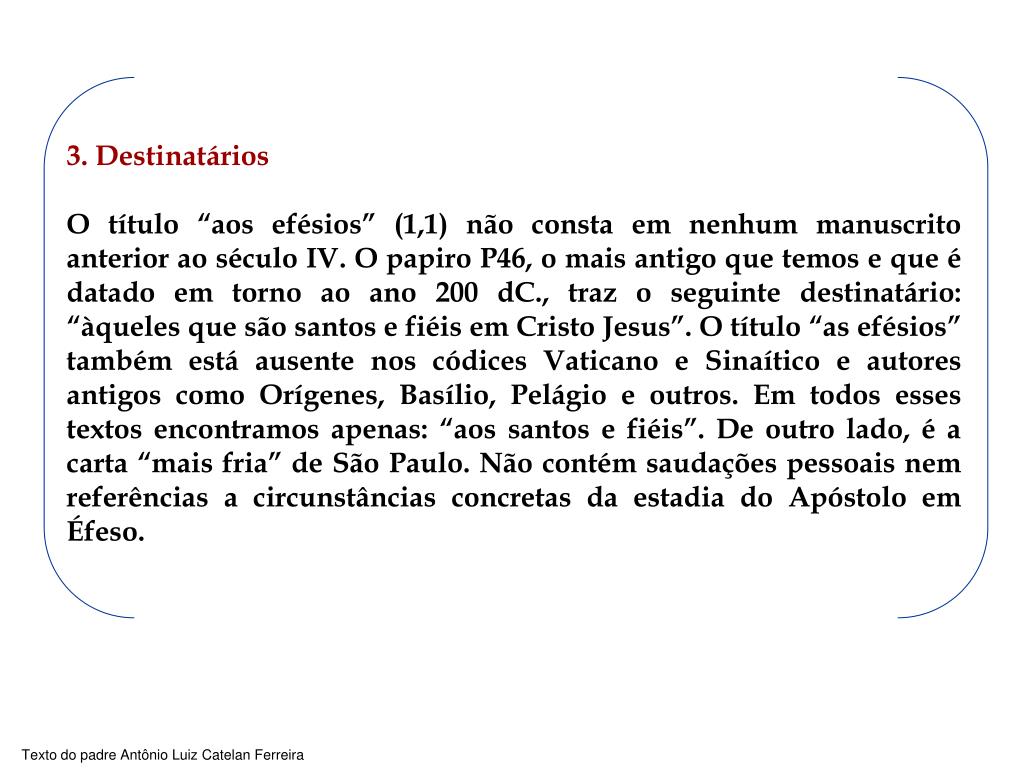 3. Destinatários

O título “aos efésios” (1,1) não consta em nenhum manuscrito anterior ao século IV. O papiro P46, o mais antigo que temos e que é datado em torno ao ano 200 dC., traz o seguinte destinatário: “àqueles que são santos e fiéis em Cristo Jesus”. O título “as efésios” também está ausente nos códices Vaticano e Sinaítico e autores antigos como Orígenes, Basílio, Pelágio e outros. Em todos esses textos encontramos apenas: “aos santos e fiéis”. De outro lado, é a carta “mais fria” de São Paulo. Não contém saudações pessoais nem referências a circunstâncias concretas da estadia do Apóstolo em Éfeso.

Texto do padre Antônio Luiz Catelan Ferreira